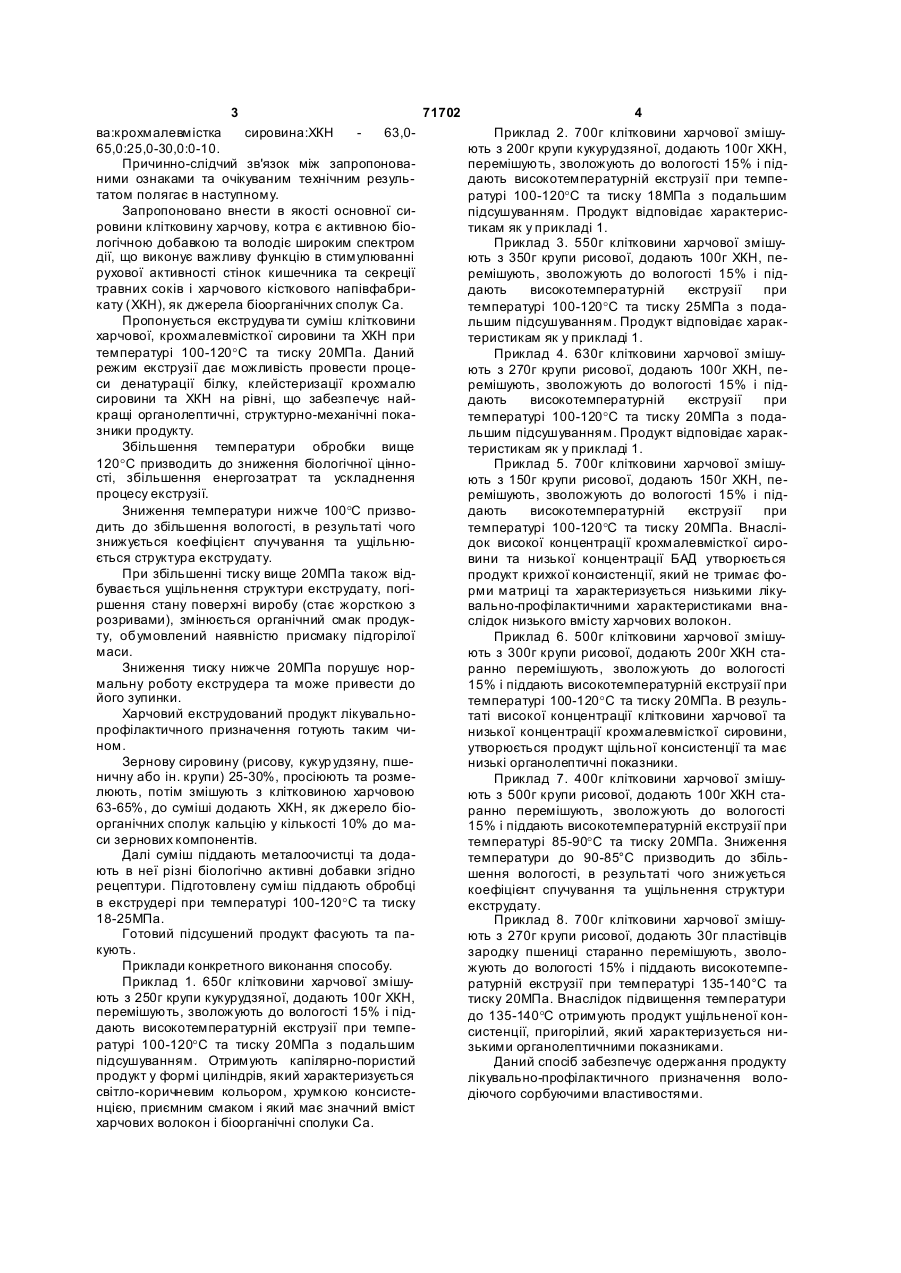 3 71702 4

ва:крохмалевмістка сировина:ХКН - 63,0-65,0:25,0-30,0:0-10.

Причинно-слідчий зв'язок між запропонованими ознаками та очікуваним технічним результатом полягає в наступному.

Запропоновано внести в якості основної сировини клітковину харчову, котра є активною біологічною добавкою та володіє широким спектром дії, що виконує важливу функцію в стимулюванні рухової активності стінок кишечника та секреції травних соків і харчового кісткового напівфабрикату (ХКН), як джерела біоорганічних сполук Са.

Пропонується екструдувати суміш клітковини харчової, крохмалевмісткої сировини та ХКН при температурі 100-120°С та тиску 20МПа. Даний режим екструзії дає можливість провести процеси денатурації білку, клейстеризації крохмалю сировини та ХКН на рівні, що забезпечує найкращі органолептичні, структурно-механічні показники продукту.

Збільшення температури обробки вище 120°С призводить до зниження біологічної цінності, збільшення енергозатрат та ускладнення процесу екструзії.

Зниження температури нижче 100°С призводить до збільшення вологості, в результаті чого знижується коефіцієнт спучування та ущільнюється структура екструдату.

При збільшенні тиску вище 20МПа також відбувається ущільнення структури екструдату, погіршення стану поверхні виробу (стає жорсткою з розривами), змінюється органічний смак продукту, обумовлений наявністю присмаку підгорілої маси.

Зниження тиску нижче 20МПа порушує нормальну роботу екструдера та може привести до його зупинки.

Харчовий екструдований продукт лікувально-профілактичного призначення готують таким чином.

Зернову сировину (рисову, кукурудзяну, пшеничну або ін. крупи) 25-30%, просіюють та розмелюють, потім змішують з клітковиною харчовою 63-65%, до суміші додають ХКН, як джерело біоорганічних сполук кальцію у кількості 10% до маси зернових компонентів.

Далі суміш піддають металоочистці та додають в неї різні біологічно активні добавки згідно рецептури. Підготовлену суміш піддають обробці в екструдері при температурі 100-120°С та тиску 18-25МПа.

Готовий підсушений продукт фасують та пакують.

Приклади конкретного виконання способу.

Приклад 1. 650г клітковини харчової змішують з 250г крупи кукурудзяної, додають 100г ХКН, перемішують, зволожують до вологості 15% і піддають високотемпературній екструзії при температурі 100-120°С та тиску 20МПа з подальшим підсушуванням. Отримують капілярно-пористий продукт у формі циліндрів, який характеризується світло-коричневим кольором, хрумкою консистенцією, приємним смаком і який має значний вміст харчових волокон і біоорганічні сполуки Са.

Приклад 2. 700г клітковини харчової змішують з 200г крупи кукурудзяної, додають 100г ХКН, перемішують, зволожують до вологості 15% і піддають високотемпературній екструзії при температурі 100-120°С та тиску 18МПа з подальшим підсушуванням. Продукт відповідає характеристикам як у прикладі 1.

Приклад 3. 550г клітковини харчової змішують з 350г крупи рисової, додають 100г ХКН, перемішують, зволожують до вологості 15% і піддають високотемпературній екструзії при температурі 100-120°С та тиску 25МПа з подальшим підсушуванням. Продукт відповідає характеристикам як у прикладі 1.

Приклад 4. 630г клітковини харчової змішують з 270г крупи рисової, додають 100г ХКН, перемішують, зволожують до вологості 15% і піддають високотемпературній екструзії при температурі 100-120°С та тиску 20МПа з подальшим підсушуванням. Продукт відповідає характеристикам як у прикладі 1.

Приклад 5. 700г клітковини харчової змішують з 150г крупи рисової, додають 150г ХКН, перемішують, зволожують до вологості 15% і піддають високотемпературній екструзії при температурі 100-120°С та тиску 20МПа. Внаслідок високої концентрації крохмалевмісткої сировини та низької концентрації БАД утворюється продукт крихкої консистенції, який не тримає форми матриці та характеризується низькими лікувально-профілактичними характеристиками внаслідок низького вмісту харчових волокон.

Приклад 6. 500г клітковини харчової змішують з 300г крупи рисової, додають 200г ХКН старанно перемішують, зволожують до вологості 15% і піддають високотемпературній екструзії при температурі 100-120°С та тиску 20МПа. В результаті високої концентрації клітковини харчової та низької концентрації крохмалевмісткої сировини, утворюється продукт щільної консистенції та має низькі органолептичні показники.

Приклад 7. 400г клітковини харчової змішують з 500г крупи рисової, додають 100г ХКН старанно перемішують, зволожують до вологості 15% і піддають високотемпературній екструзії при температурі 85-90°С та тиску 20МПа. Зниження температури до 90-85°С призводить до збільшення вологості, в результаті чого знижується коефіцієнт спучування та ущільнення структури екструдату.

Приклад 8. 700г клітковини харчової змішують з 270г крупи рисової, додають 30г пластівців зародку пшениці старанно перемішують, зволожують до вологості 15% і піддають високотемпературній екструзії при температурі 135-140°С та тиску 20МПа. Внаслідок підвищення температури до 135-140°С отримують продукт ущільненої консистенції, пригорілий, який характеризується низькими органолептичними показниками.

Даний спосіб забезпечує одержання продукту лікувально-профілактичного призначення володіючого сорбуючими властивостями.